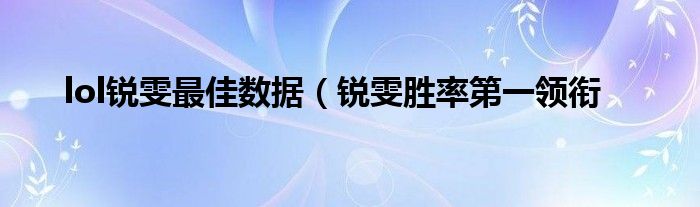 lol锐雯最佳数据（锐雯胜率第一领衔